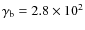 $\gamma_b = 2.8 \times 10^2$